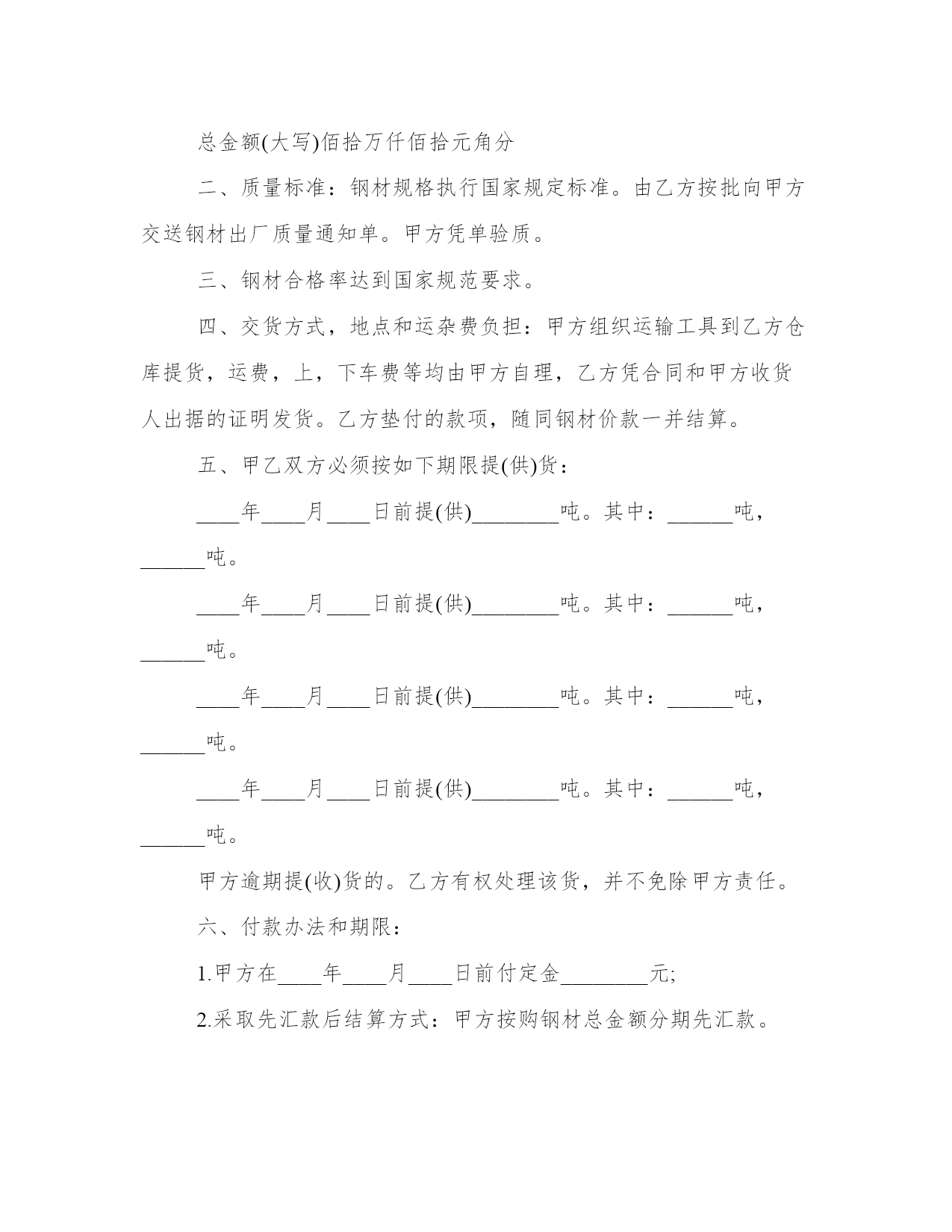 总金额(大写)佰拾万仟佰拾元角分

二、质量标准：钢材规格执行国家规定标准。由乙方按批向甲方交送钢材出厂质量通知单。甲方凭单验质。

三、钢材合格率达到国家规范要求。

四、交货方式，地点和运杂费负担：甲方组织运输工具到乙方仓库提货，运费，上，下车费等均由甲方自理，乙方凭合同和甲方收货人出据的证明发货。乙方垫付的款项，随同钢材价款一并结算。

五、甲乙双方必须按如下期限提(供)货：

____年____月____日前提(供)________吨。其中：______吨，______吨。

____年____月____日前提(供)________吨。其中：______吨，______吨。

____年____月____日前提(供)________吨。其中：______吨，______吨。

____年____月____日前提(供)________吨。其中：______吨，______吨。

甲方逾期提(收)货的。乙方有权处理该货，并不免除甲方责任。

六、付款办法和期限：

1.甲方在____年____月____日前付定金________元;

2.采取先汇款后结算方式：甲方按购钢材总金额分期先汇款。